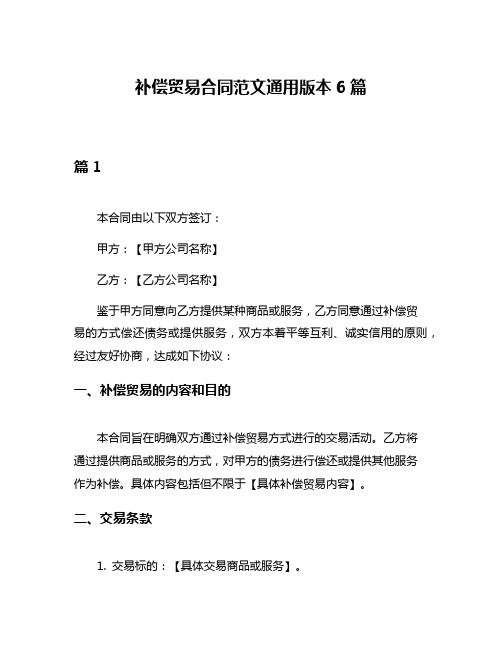 补偿贸易合同范文通用版本 6 篇

篇 1

本合同由以下双方签订：

甲方：【甲方公司名称】

乙方：【乙方公司名称】

鉴于甲方同意向乙方提供某种商品或服务，乙方同意通过补偿贸易的方式偿还债务或提供服务，双方本着平等互利、诚实信用的原则，经过友好协商，达成如下协议：

一、补偿贸易的内容和目的

本合同旨在明确双方通过补偿贸易方式进行的交易活动。乙方将通过提供商品或服务的方式，对甲方的债务进行偿还或提供其他服务作为补偿。具体内容包括但不限于【具体补偿贸易内容】。

二、交易条款

1. 交易标的：【具体交易商品或服务】。